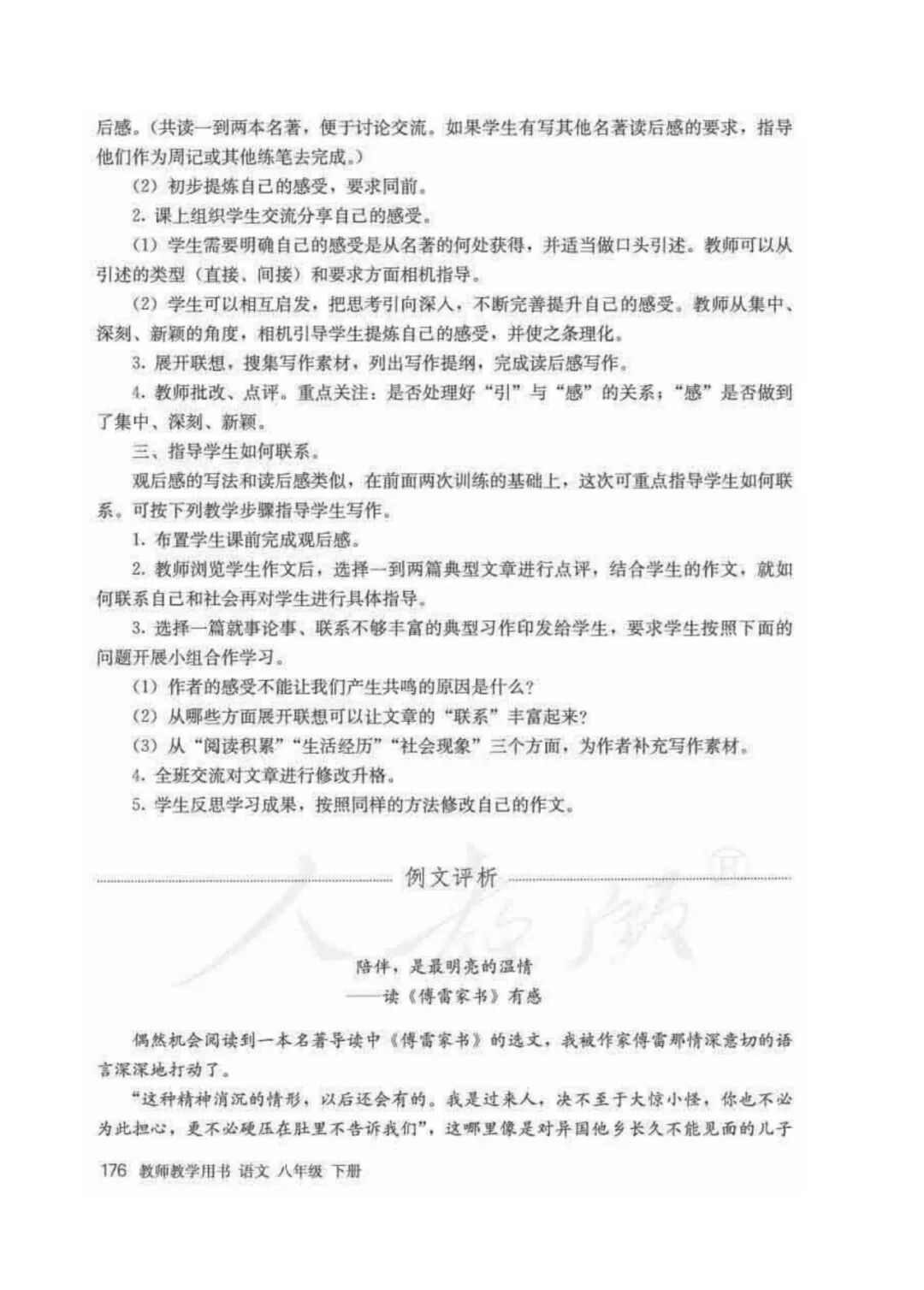 后感。（共读一到两本名著，便于讨论交流。如果学生有写其他名著读后感的要求，指导他们作为周记或其他练笔去完成。）

（2）初步提炼自己的感受，要求同前。

2. 课上组织学生交流分享自己的感受。

（1）学生需要明确自己的感受是从名著的何处获得，并适当做口头引述。教师可以从引述的类型（直接、间接）和要求方面相机指导。

（2）学生可以相互启发，把思考引向深入，不断完善提升自己的感受。教师从集中、深刻、新颖的角度，相机引导学生提炼自己的感受，并使之条理化。

3. 展开联想，搜集写作素材，列出写作提纲，完成读后感写作。

4. 教师批改、点评。重点关注：是否处理好“引”与“感”的关系；“感”是否做到了集中、深刻、新颖。

三、指导学生如何联系。

观后感的写法和读后感类似，在前面两次训练的基础上，这次可重点指导学生如何联系。可按下列教学步骤指导学生写作。

1. 布置学生课前完成观后感。

2. 教师浏览学生作文后，选择一到两篇典型文章进行点评，结合学生的作文，就如何联系自己和社会再对学生进行具体指导。

3. 选择一篇就事论事、联系不够丰富的典型习作印发给学生，要求学生按照下面的问题开展小组合作学习。

（1）作者的感受不能让我们产生共鸣的原因是什么？

（2）从哪些方面展开联想可以让文章的“联系”丰富起来？

（3）从“阅读积累”“生活经历”“社会现象”三个方面，为作者补充写作素材。

4. 全班交流对文章进行修改升格。

5. 学生反思学习成果，按照同样的方法修改自己的作文。

例文评析

人教版

陪伴，是最明亮的温情
——读《傅雷家书》有感

偶然机会阅读到一本名著导读中《傅雷家书》的选文，我被作家傅雷那情深意切的语言深深地打动了。

“这种精神消沉的情形，以后还会有的。我是过来人，决不至于大惊小怪，你也不必为此担心，更不必硬压在肚里不告诉我们”，这哪里像是对异国他乡长久不能见面的儿子

176 教师教学用书 语文 八年级 下册